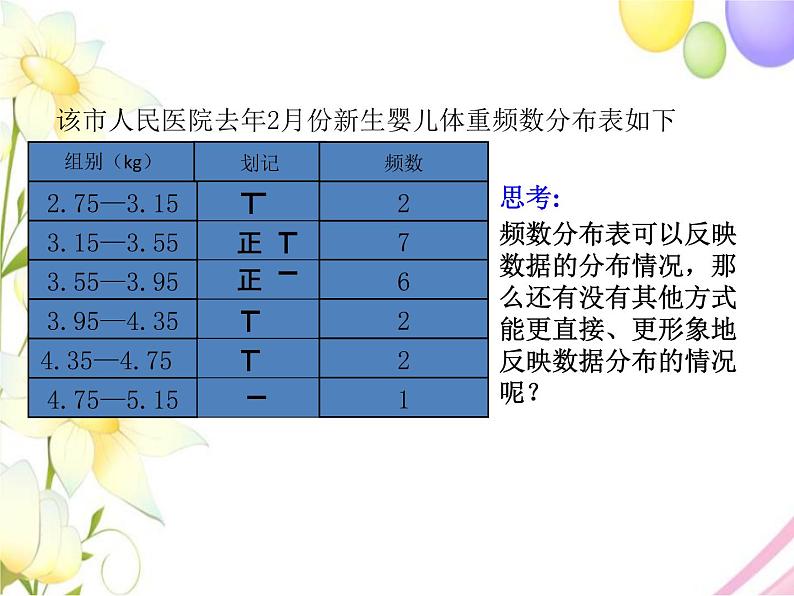 该市人民医院去年2月份新生婴儿体重频数分布表如下

| 组别（kg） | 划记 | 频数 |
|---|---|---|
| 2.75—3.15 | 丅 | 2 |
| 3.15—3.55 | 正 丅 | 7 |
| 3.55—3.95 | 正 一 | 6 |
| 3.95—4.35 | 丅 | 2 |
| 4.35—4.75 | 丅 | 2 |
| 4.75—5.15 | 一 | 1 |

思考:

频数分布表可以反映数据的分布情况，那么还有没有其他方式能更直接、更形象地反映数据分布的情况呢？